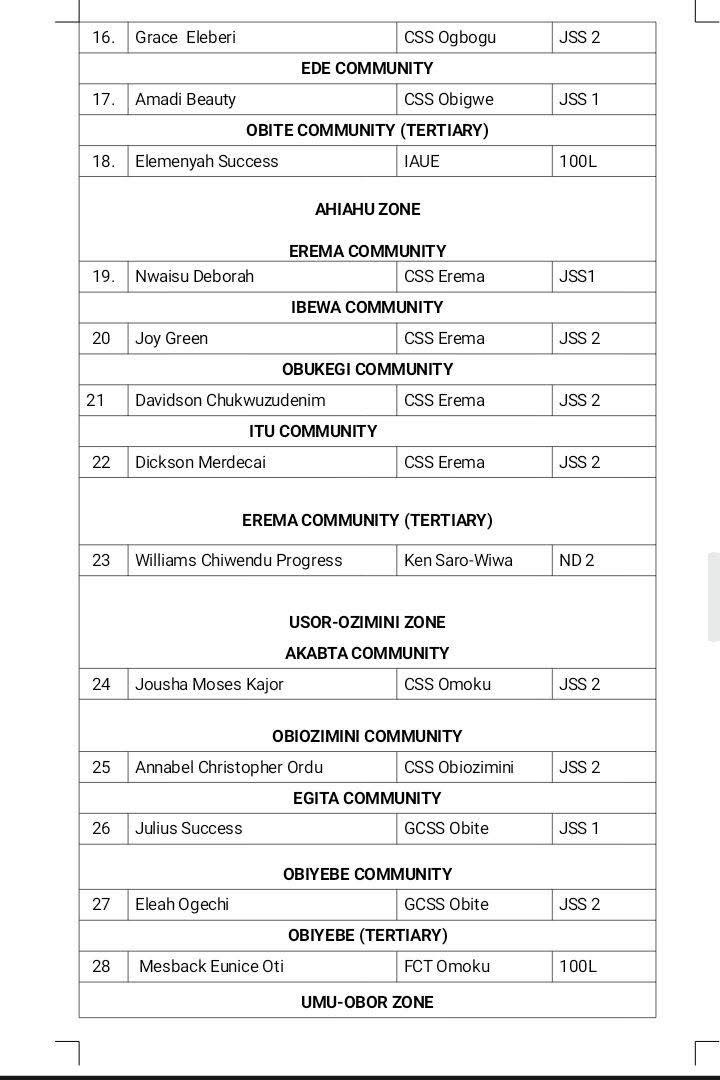 | 16. | Grace Eleberi | CSS Ogbogu | JSS 2 |
|---|---|---|---|
| EDE COMMUNITY | | | |
| 17. | Amadi Beauty | CSS Obigwe | JSS 1 |
| OBITE COMMUNITY (TERTIARY) | | | |
| 18. | Elemenyah Success | IAUE | 100L |
| AHIAHU ZONE EREMA COMMUNITY | | | |
| 19. | Nwaisu Deborah | CSS Erema | JSS1 |
| IBEWA COMMUNITY | | | |
| 20 | Joy Green | CSS Erema | JSS 2 |
| OBUKEGI COMMUNITY | | | |
| 21 | Davidson Chukwuzudenim | CSS Erema | JSS 2 |
| ITU COMMUNITY | | | |
| 22 | Dickson Merdecai | CSS Erema | JSS 2 |
| EREMA COMMUNITY (TERTIARY) | | | |
| 23 | Williams Chiwendu Progress | Ken Saro-Wiwa | ND 2 |
| USOR-OZIMINI ZONE AKABTA COMMUNITY | | | |
| 24 | Jousha Moses Kajor | CSS Omoku | JSS 2 |
| OBIOZIMINI COMMUNITY | | | |
| 25 | Annabel Christopher Ordu | CSS Obiozimini | JSS 2 |
| EGITA COMMUNITY | | | |
| 26 | Julius Success | GCSS Obite | JSS 1 |
| OBIYEBE COMMUNITY | | | |
| 27 | Eleah Ogechi | GCSS Obite | JSS 2 |
| OBIYEBE (TERTIARY) | | | |
| 28 | Mesback Eunice Oti | FCT Omoku | 100L |
| UMU-OBOR ZONE | | | |